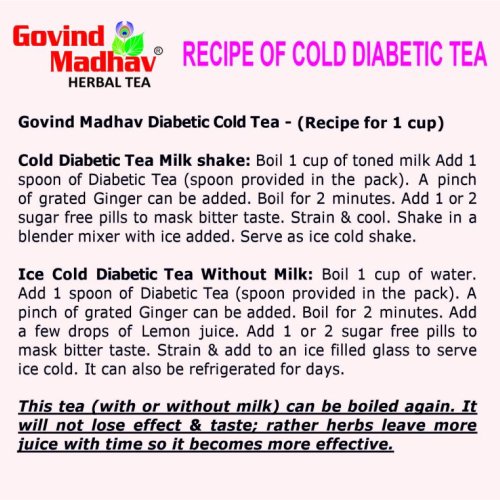 Govind Madhav®
HERBAL TEA

RECIPE OF COLD DIABETIC TEA

Govind Madhav Diabetic Cold Tea - (Recipe for 1 cup)

Cold Diabetic Tea Milk shake: Boil 1 cup of toned milk Add 1 spoon of Diabetic Tea (spoon provided in the pack). A pinch of grated Ginger can be added. Boil for 2 minutes. Add 1 or 2 sugar free pills to mask bitter taste. Strain & cool. Shake in a blender mixer with ice added. Serve as ice cold shake.

Ice Cold Diabetic Tea Without Milk: Boil 1 cup of water. Add 1 spoon of Diabetic Tea (spoon provided in the pack). A pinch of grated Ginger can be added. Boil for 2 minutes. Add a few drops of Lemon juice. Add 1 or 2 sugar free pills to mask bitter taste. Strain & add to an ice filled glass to serve ice cold. It can also be refrigerated for days.

This tea (with or without milk) can be boiled again. It will not lose effect & taste; rather herbs leave more juice with time so it becomes more effective.